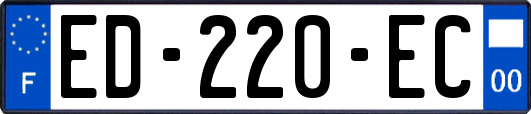 F
ED-220-EC
00